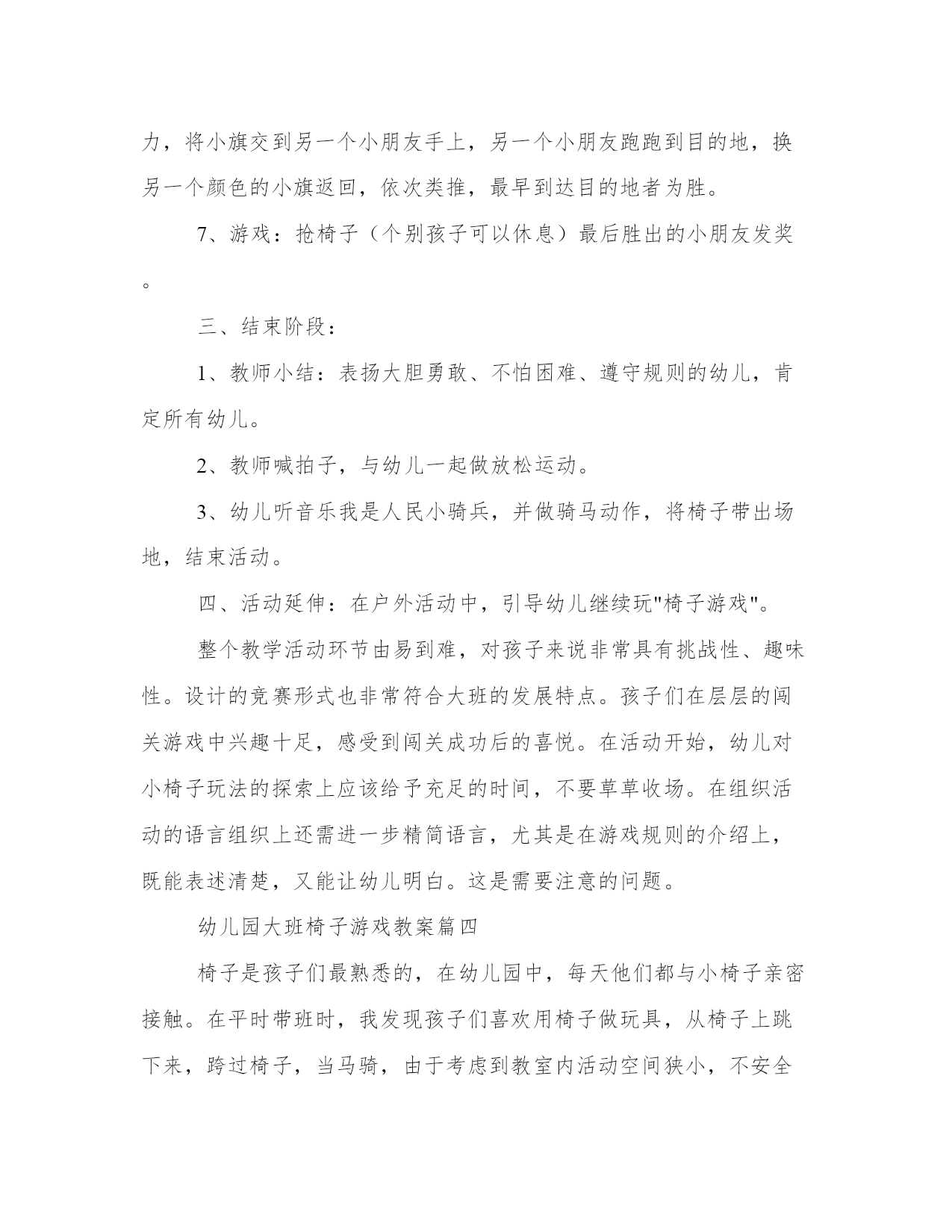 力，将小旗交到另一个小朋友手上，另一个小朋友跑跑到目的地，换另一个颜色的小旗返回，依次类推，最早到达目的地者为胜。

7、游戏：抢椅子（个别孩子可以休息）最后胜出的小朋友发奖。

三、结束阶段：

1、教师小结：表扬大胆勇敢、不怕困难、遵守规则的幼儿，肯定所有幼儿。

2、教师喊拍子，与幼儿一起做放松运动。

3、幼儿听音乐我是人民小骑兵，并做骑马动作，将椅子带出场地，结束活动。

四、活动延伸：在户外活动中，引导幼儿继续玩"椅子游戏"。

整个教学活动环节由易到难，对孩子来说非常具有挑战性、趣味性。设计的竞赛形式也非常符合大班的发展特点。孩子们在层层的闯关游戏中兴趣十足，感受到闯关成功后的喜悦。在活动开始，幼儿对小椅子玩法的探索上应该给予充足的时间，不要草草收场。在组织活动的语言组织上还需进一步精简语言，尤其是在游戏规则的介绍上，既能表述清楚，又能让幼儿明白。这是需要注意的问题。

幼儿园大班椅子游戏教案篇四

椅子是孩子们最熟悉的，在幼儿园中，每天他们都与小椅子亲密接触。在平时带班时，我发现孩子们喜欢用椅子做玩具，从椅子上跳下来，跨过椅子，当马骑，由于考虑到教室内活动空间狭小，不安全